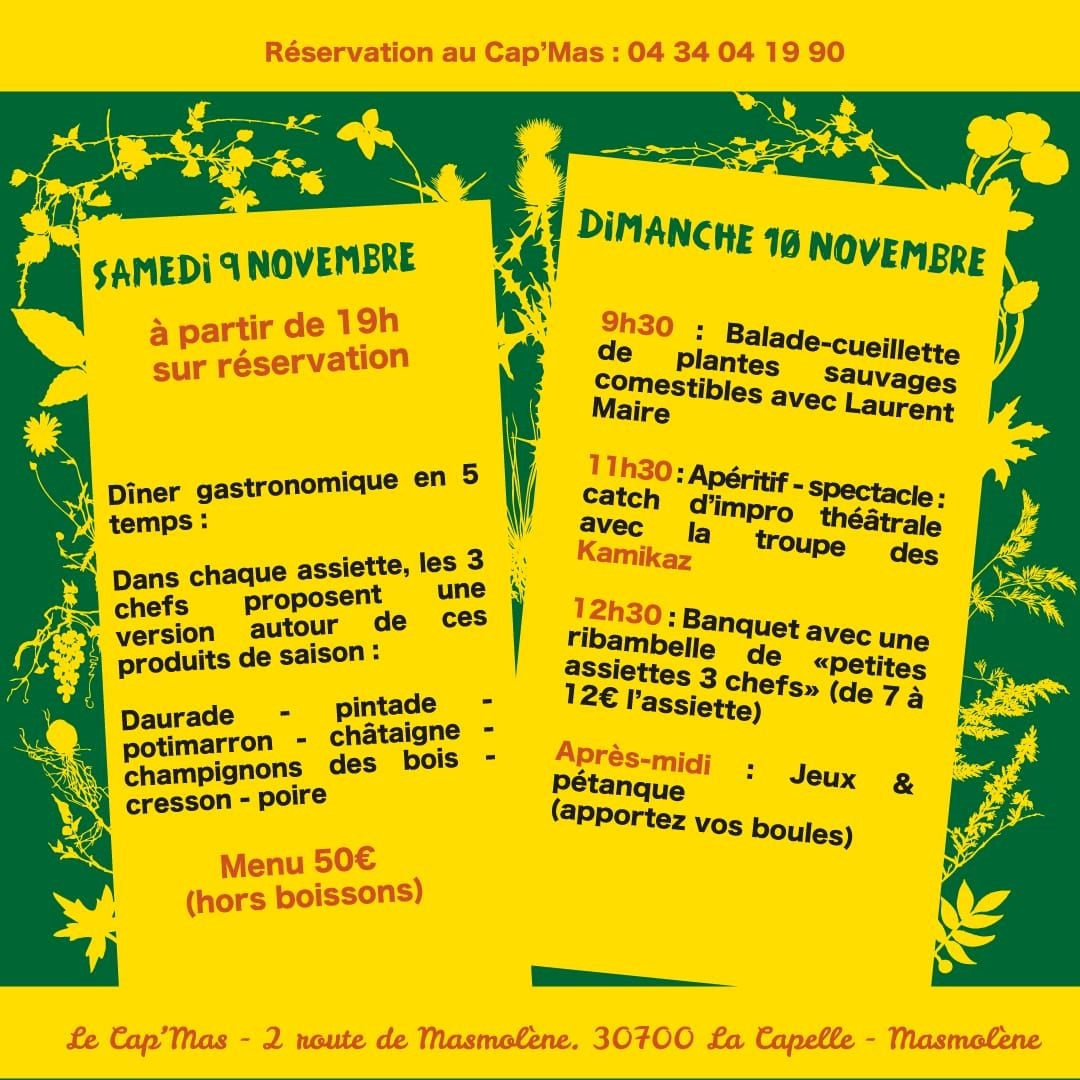 Réservation au Cap'Mas : 04 34 04 19 90

SAMEDI 9 NOVEMBRE

à partir de 19h
sur réservation

Dîner gastronomique en 5 temps :

Dans chaque assiette, les 3 chefs proposent une version autour de ces produits de saison :

Daurade - pintade - potimarron - châtaigne - champignons des bois - cresson - poire

Menu 50€
(hors boissons)

DIMANCHE 10 NOVEMBRE

9h30 : Balade-cueillette de plantes sauvages comestibles avec Laurent Maire

11h30 : Apéritif - spectacle : catch d'impro théâtrale avec la troupe des Kamikaz

12h30 : Banquet avec une ribambelle de «petites assiettes 3 chefs» (de 7 à 12€ l'assiette)

Après-midi : Jeux & pétanque
(apportez vos boules)

Le Cap'Mas - 2 route de Masmolène. 30700 La Capelle - Masmolène